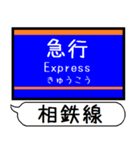 急行
Express
きゅうこう

相鉄線